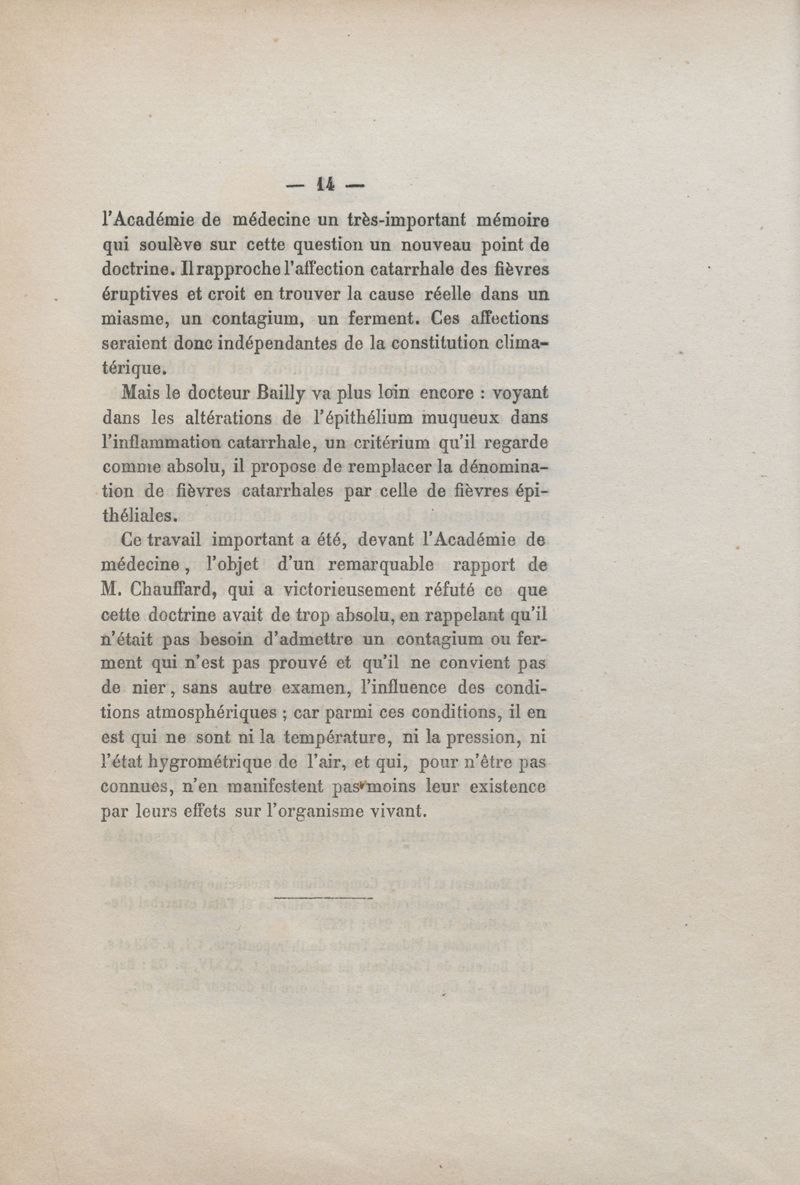 — 14 —

l'Académie de médecine un très-important mémoire qui soulève sur cette question un nouveau point de doctrine. Il rapproche l'affection catarrhale des fièvres éruptives et croit en trouver la cause réelle dans un miasme, un contagium, un ferment. Ces affections seraient donc indépendantes de la constitution climatérique.

Mais le docteur Bailly va plus loin encore : voyant dans les altérations de l'épithélium muqueux dans l'inflammation catarrhale, un critérium qu'il regarde comme absolu, il propose de remplacer la dénomination de fièvres catarrhales par celle de fièvres épithéliales.

Ce travail important a été, devant l'Académie de médecine, l'objet d'un remarquable rapport de M. Chauffard, qui a victorieusement réfuté ce que cette doctrine avait de trop absolu, en rappelant qu'il n'était pas besoin d'admettre un contagium ou ferment qui n'est pas prouvé et qu'il ne convient pas de nier, sans autre examen, l'influence des conditions atmosphériques ; car parmi ces conditions, il en est qui ne sont ni la température, ni la pression, ni l'état hygrométrique de l'air, et qui, pour n'être pas connues, n'en manifestent pas moins leur existence par leurs effets sur l'organisme vivant.